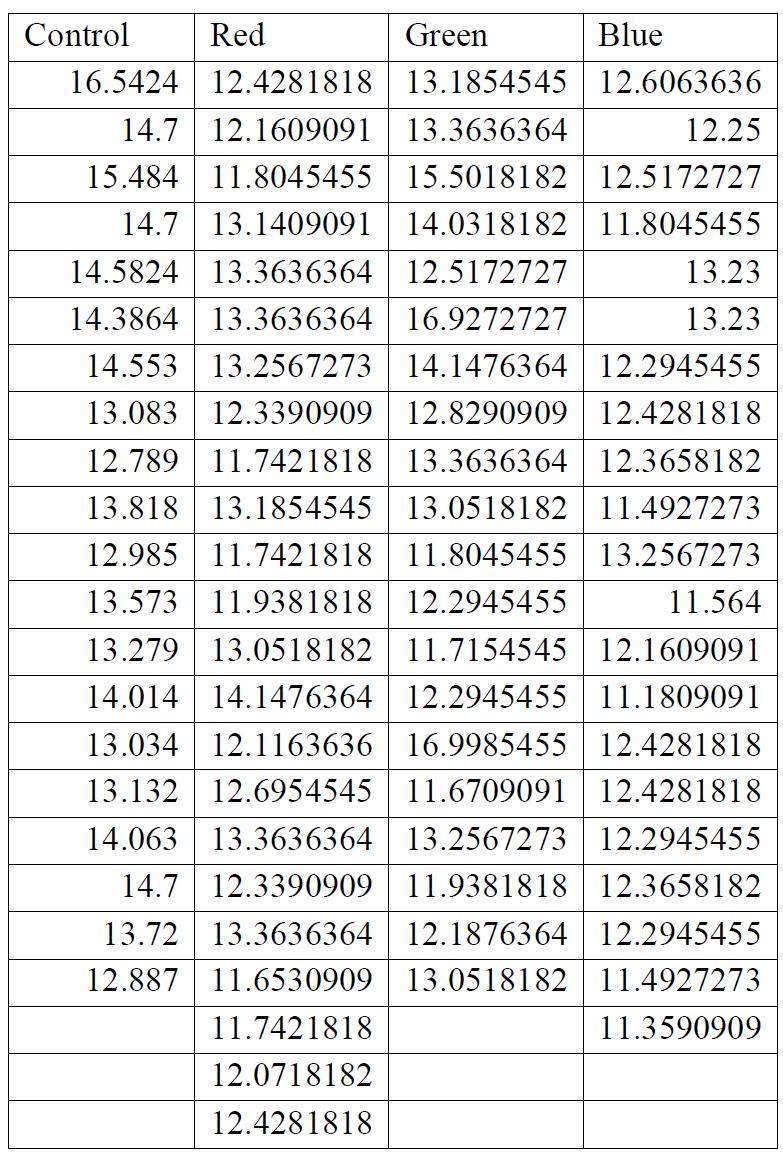 | Control | Red | Green | Blue |
|---|---|---|---|
| 16.5424 | 12.4281818 | 13.1854545 | 12.6063636 |
| 14.7 | 12.1609091 | 13.3636364 | 12.25 |
| 15.484 | 11.8045455 | 15.5018182 | 12.5172727 |
| 14.7 | 13.1409091 | 14.0318182 | 11.8045455 |
| 14.5824 | 13.3636364 | 12.5172727 | 13.23 |
| 14.3864 | 13.3636364 | 16.9272727 | 13.23 |
| 14.553 | 13.2567273 | 14.1476364 | 12.2945455 |
| 13.083 | 12.3390909 | 12.8290909 | 12.4281818 |
| 12.789 | 11.7421818 | 13.3636364 | 12.3658182 |
| 13.818 | 13.1854545 | 13.0518182 | 11.4927273 |
| 12.985 | 11.7421818 | 11.8045455 | 13.2567273 |
| 13.573 | 11.9381818 | 12.2945455 | 11.564 |
| 13.279 | 13.0518182 | 11.7154545 | 12.1609091 |
| 14.014 | 14.1476364 | 12.2945455 | 11.1809091 |
| 13.034 | 12.1163636 | 16.9985455 | 12.4281818 |
| 13.132 | 12.6954545 | 11.6709091 | 12.4281818 |
| 14.063 | 13.3636364 | 13.2567273 | 12.2945455 |
| 14.7 | 12.3390909 | 11.9381818 | 12.3658182 |
| 13.72 | 13.3636364 | 12.1876364 | 12.2945455 |
| 12.887 | 11.6530909 | 13.0518182 | 11.4927273 |
|  | 11.7421818 |  | 11.3590909 |
|  | 12.0718182 |  |  |
|  | 12.4281818 |  |  |